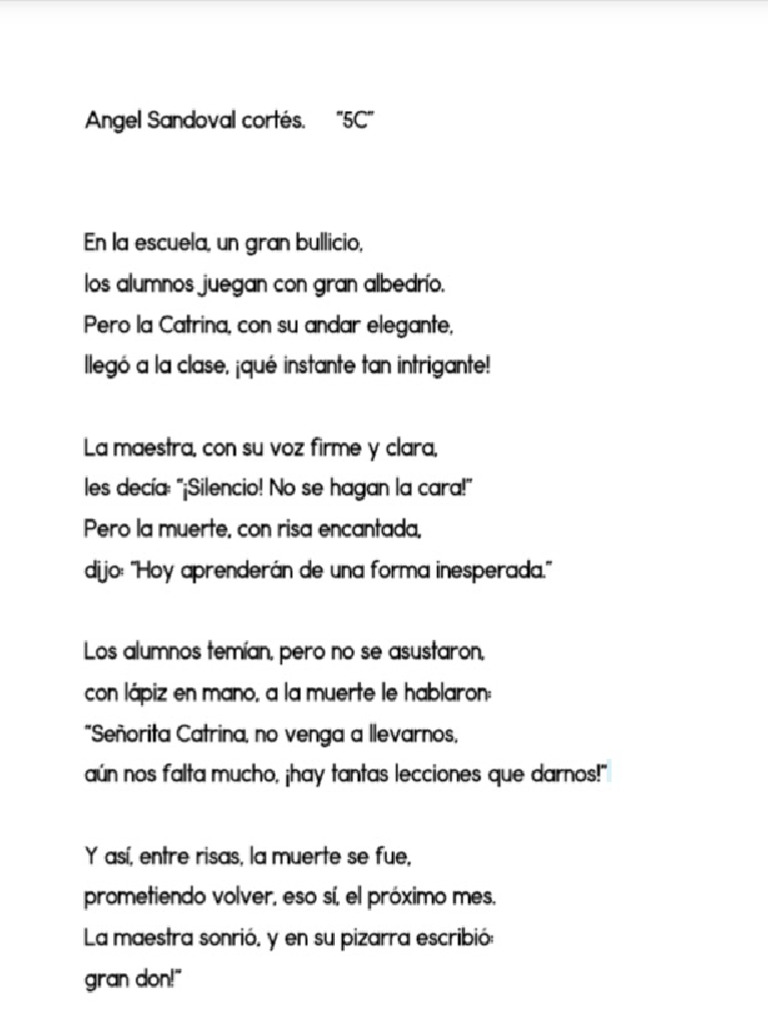 Angel Sandoval cortés.     "5C"

En la escuela, un gran bullicio,
los alumnos juegan con gran albedrío.
Pero la Catrina, con su andar elegante,
llegó a la clase, ¡qué instante tan intrigante!

La maestra, con su voz firme y clara,
les decía: "¡Silencio! No se hagan la cara!"
Pero la muerte, con risa encantada,
dijo: "Hoy aprenderán de una forma inesperada."

Los alumnos temían, pero no se asustaron,
con lápiz en mano, a la muerte le hablaron:
"Señorita Catrina, no venga a llevarnos,
aún nos falta mucho, ¡hay tantas lecciones que darnos!"

Y así, entre risas, la muerte se fue,
prometiendo volver, eso sí, el próximo mes.
La maestra sonrió, y en su pizarra escribió:
gran don!"